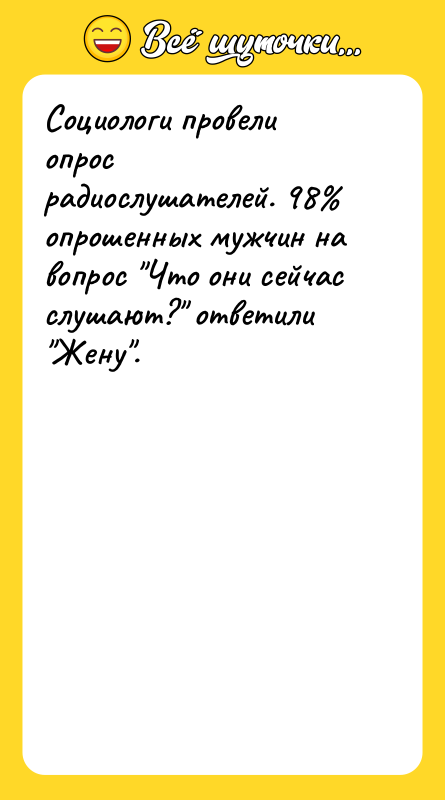 Всё шуточки...

Социологи провели опрос радиослушателей. 98% опрошенных мужчин на вопрос "Что они сейчас слушают?" ответили "Жену".